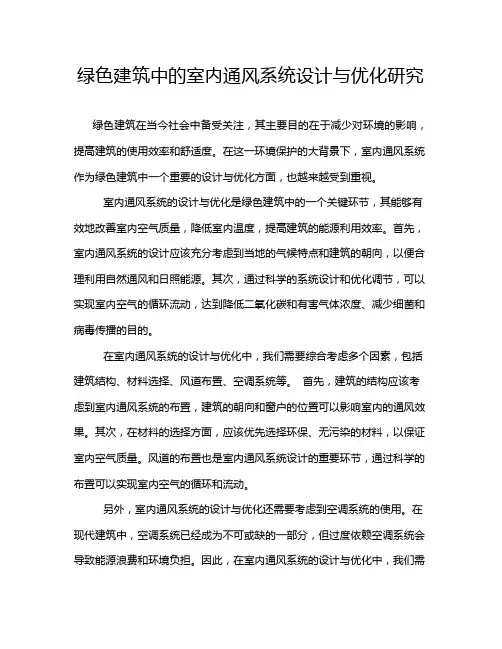 绿色建筑中的室内通风系统设计与优化研究

绿色建筑在当今社会中备受关注，其主要目的在于减少对环境的影响，提高建筑的使用效率和舒适度。在这一环境保护的大背景下，室内通风系统作为绿色建筑中一个重要的设计与优化方面，也越来越受到重视。

室内通风系统的设计与优化是绿色建筑中的一个关键环节，其能够有效地改善室内空气质量，降低室内温度，提高建筑的能源利用效率。首先，室内通风系统的设计应该充分考虑到当地的气候特点和建筑的朝向，以便合理利用自然通风和日照能源。其次，通过科学的系统设计和优化调节，可以实现室内空气的循环流动，达到降低二氧化碳和有害气体浓度、减少细菌和病毒传播的目的。

在室内通风系统的设计与优化中，我们需要综合考虑多个因素，包括建筑结构、材料选择、风道布置、空调系统等。 首先，建筑的结构应该考虑到室内通风系统的布置，建筑的朝向和窗户的位置可以影响室内的通风效果。其次，在材料的选择方面，应该优先选择环保、无污染的材料，以保证室内空气质量。风道的布置也是室内通风系统设计的重要环节，通过科学的布置可以实现室内空气的循环和流动。

另外，室内通风系统的设计与优化还需要考虑到空调系统的使用。在现代建筑中，空调系统已经成为不可或缺的一部分，但过度依赖空调系统会导致能源浪费和环境负担。因此，在室内通风系统的设计与优化中，我们需